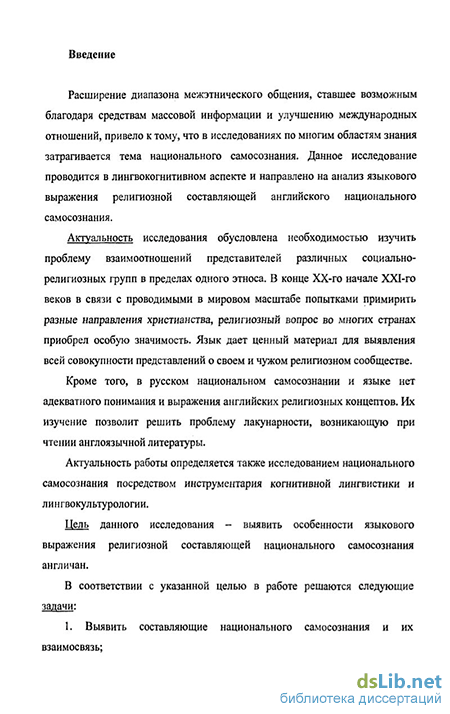 Введение

Расширение диапазона межэтнического общения, ставшее возможным благодаря средствам массовой информации и улучшению международных отношений, привело к тому, что в исследованиях по многим областям знания затрагивается тема национального самосознания. Данное исследование проводится в лингвокогнитивном аспекте и направлено на анализ языкового выражения религиозной составляющей английского национального самосознания.

Актуальность исследования обусловлена необходимостью изучить проблему взаимоотношений представителей различных социально-религиозных групп в пределах одного этноса. В конце XX-го начале XXI-го веков в связи с проводимыми в мировом масштабе попытками примирить разные направления христианства, религиозный вопрос во многих странах приобрел особую значимость. Язык дает ценный материал для выявления всей совокупности представлений о своем и чужом религиозном сообществе.

Кроме того, в русском национальном самосознании и языке нет адекватного понимания и выражения английских религиозных концептов. Их изучение позволит решить проблему лакунарности, возникающую при чтении англоязычной литературы.

Актуальность работы определяется также исследованием национального самосознания посредством инструментария когнитивной лингвистики и лингвокультурологии.

Цель данного исследования – выявить особенности языкового выражения религиозной составляющей национального самосознания англичан.

В соответствии с указанной целью в работе решаются следующие задачи:

1. Выявить составляющие национального самосознания и их взаимосвязь;

dsLib.net
библиотека диссертаций